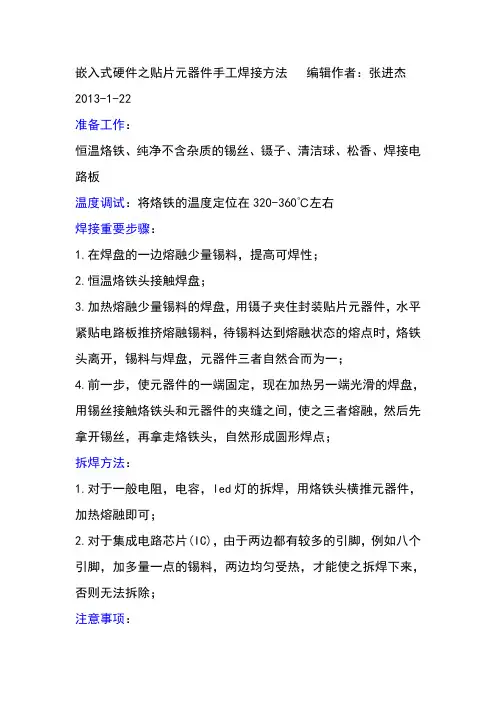 嵌入式硬件之贴片元器件手工焊接方法　　编辑作者：张进杰

2013-1-22

准备工作：

恒温烙铁、纯净不含杂质的锡丝、镊子、清洁球、松香、焊接电路板

温度调试：将烙铁的温度定位在 320-360℃左右

焊接重要步骤：

1.在焊盘的一边熔融少量锡料，提高可焊性；

2.恒温烙铁头接触焊盘；

3.加热熔融少量锡料的焊盘，用镊子夹住封装贴片元器件，水平紧贴电路板推挤熔融锡料，待锡料达到熔融状态的熔点时，烙铁头离开，锡料与焊盘，元器件三者自然合而为一；

4.前一步，使元器件的一端固定，现在加热另一端光滑的焊盘，用锡丝接触烙铁头和元器件的夹缝之间，使之三者熔融，然后先拿开锡丝，再拿走烙铁头，自然形成圆形焊点；

拆焊方法：

1.对于一般电阻，电容，led 灯的拆焊，用烙铁头横推元器件，加热熔融即可；

2.对于集成电路芯片(IC)，由于两边都有较多的引脚，例如八个引脚，加多量一点的锡料，两边均匀受热，才能使之拆焊下来，否则无法拆除；

注意事项：